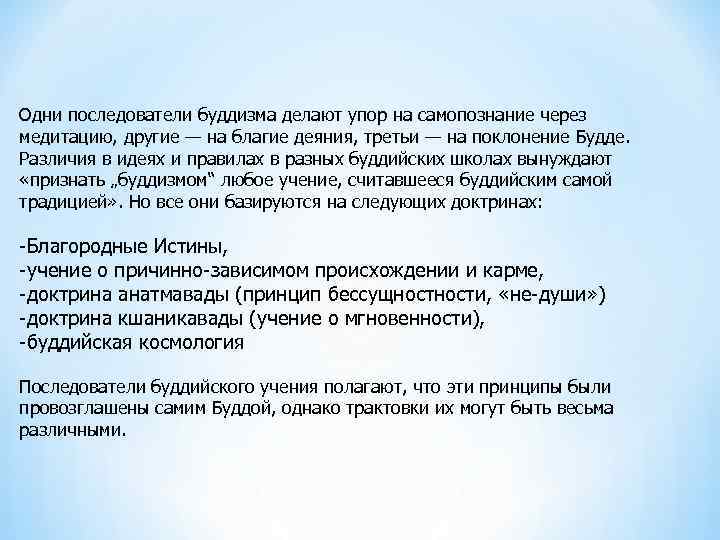 Одни последователи буддизма делают упор на самопознание через медитацию, другие — на благие деяния, третьи — на поклонение Будде. Различия в идеях и правилах в разных буддийских школах вынуждают «признать „буддизмом“ любое учение, считавшееся буддийским самой традицией». Но все они базируются на следующих доктринах:

-Благородные Истины,
-учение о причинно-зависимом происхождении и карме,
-доктрина анатмавады (принцип бессущностности, «не-души»)
-доктрина кшаникавады (учение о мгновенности),
-буддийская космология

Последователи буддийского учения полагают, что эти принципы были провозглашены самим Буддой, однако трактовки их могут быть весьма различными.